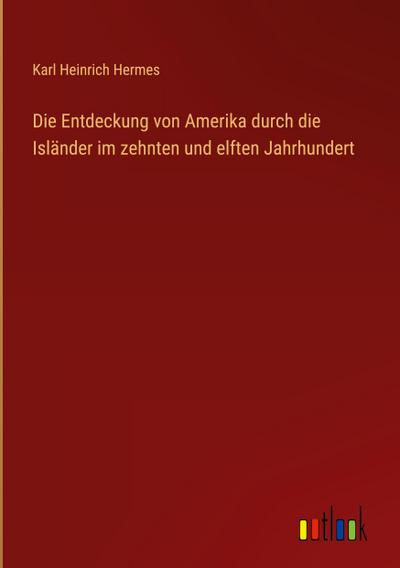 Karl Heinrich Hermes

Die Entdeckung von Amerika durch die Isländer im zehnten und elften Jahrhundert

outlook